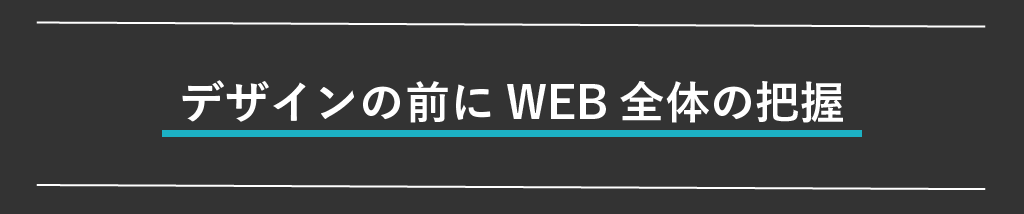 デザインの前に WEB 全体の把握